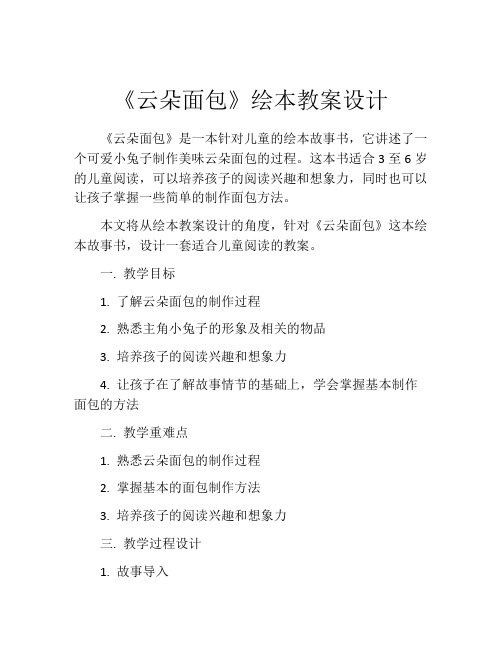 《云朵面包》绘本教案设计

《云朵面包》是一本针对儿童的绘本故事书，它讲述了一个可爱小兔子制作美味云朵面包的过程。这本书适合 3 至 6 岁的儿童阅读，可以培养孩子的阅读兴趣和想象力，同时也可以让孩子掌握一些简单的制作面包方法。

本文将从绘本教案设计的角度，针对《云朵面包》这本绘本故事书，设计一套适合儿童阅读的教案。

一. 教学目标

1. 了解云朵面包的制作过程

2. 熟悉主角小兔子的形象及相关的物品

3. 培养孩子的阅读兴趣和想象力

4. 让孩子在了解故事情节的基础上，学会掌握基本制作面包的方法

二. 教学重难点

1. 熟悉云朵面包的制作过程

2. 掌握基本的面包制作方法

3. 培养孩子的阅读兴趣和想象力

三. 教学过程设计

1. 故事导入